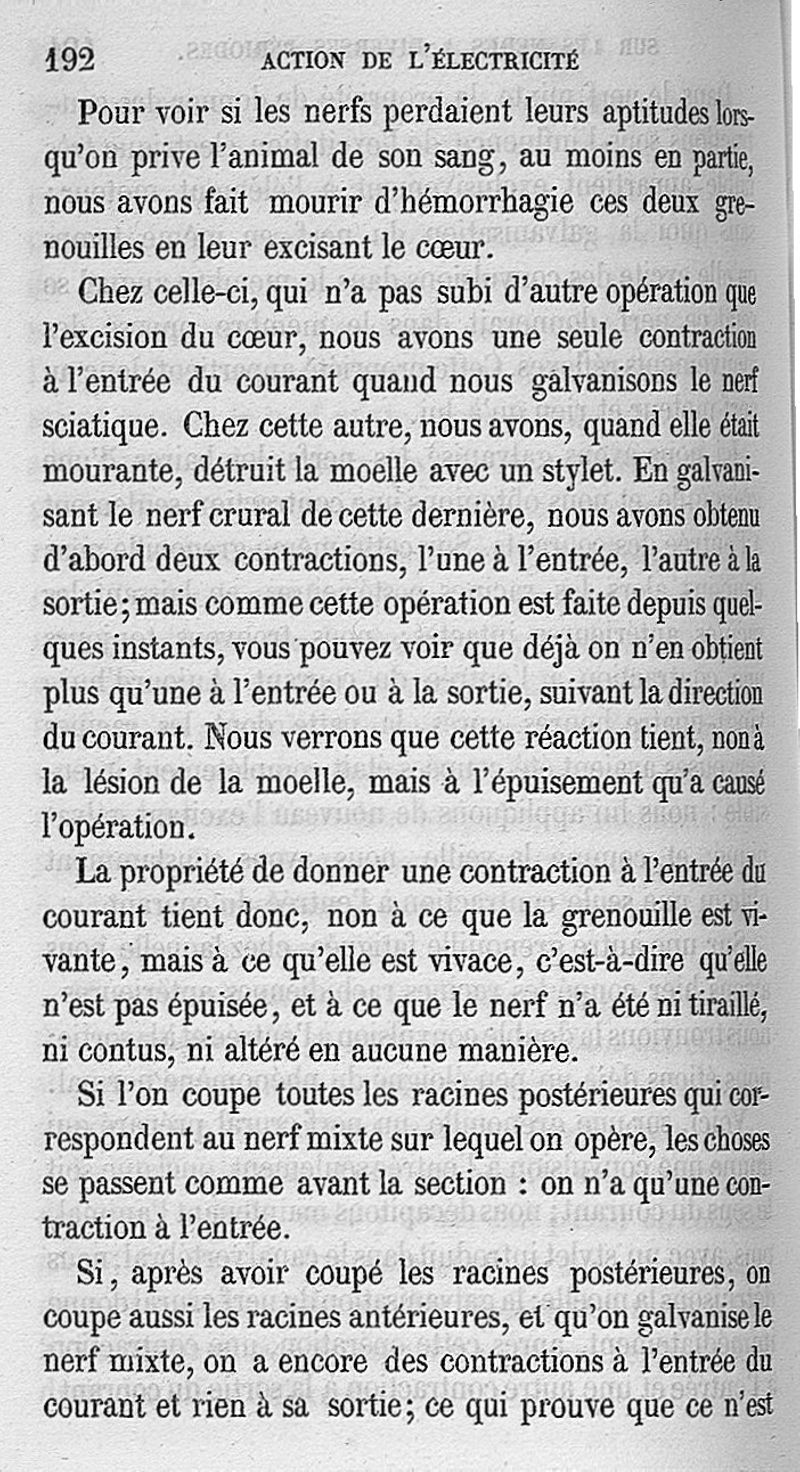 192 ACTION DE L'ÉLECTRICITÉ

Pour voir si les nerfs perdaient leurs aptitudes lorsqu'on prive l'animal de son sang, au moins en partie, nous avons fait mourir d'hémorrhagie ces deux grenouilles en leur excisant le cœur.

Chez celle-ci, qui n'a pas subi d'autre opération que l'excision du cœur, nous avons une seule contraction à l'entrée du courant quand nous galvanisons le nerf sciatique. Chez cette autre, nous avons, quand elle était mourante, détruit la moelle avec un stylet. En galvanisant le nerf crural de cette dernière, nous avons obtenu d'abord deux contractions, l'une à l'entrée, l'autre à la sortie; mais comme cette opération est faite depuis quelques instants, vous pouvez voir que déjà on n'en obtient plus qu'une à l'entrée ou à la sortie, suivant la direction du courant. Nous verrons que cette réaction tient, non à la lésion de la moelle, mais à l'épuisement qu'a causé l'opération.

La propriété de donner une contraction à l'entrée du courant tient donc, non à ce que la grenouille est vivante, mais à ce qu'elle est vivace, c'est-à-dire qu'elle n'est pas épuisée, et à ce que le nerf n'a été ni tiraillé, ni contus, ni altéré en aucune manière.

Si l'on coupe toutes les racines postérieures qui correspondent au nerf mixte sur lequel on opère, les choses se passent comme avant la section : on n'a qu'une contraction à l'entrée.

Si, après avoir coupé les racines postérieures, on coupe aussi les racines antérieures, et qu'on galvanise le nerf mixte, on a encore des contractions à l'entrée du courant et rien à sa sortie; ce qui prouve que ce n'est